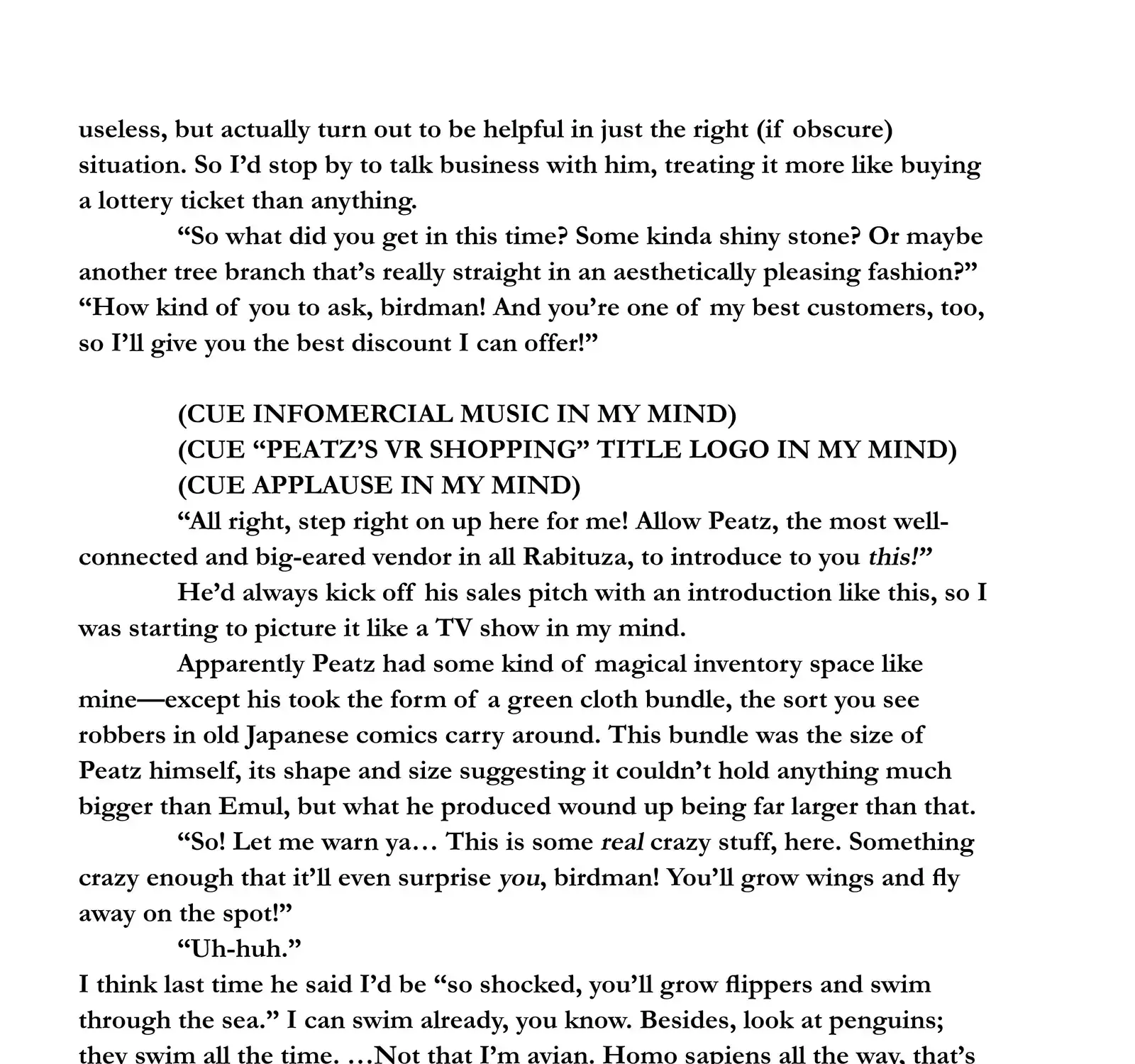 useless, but actually turn out to be helpful in just the right (if obscure) situation. So I'd stop by to talk business with him, treating it more like buying a lottery ticket than anything.

"So what did you get in this time? Some kinda shiny stone? Or maybe another tree branch that's really straight in an aesthetically pleasing fashion?"

"How kind of you to ask, birdman! And you're one of my best customers, too, so I'll give you the best discount I can offer!"

(CUE INFOMERCIAL MUSIC IN MY MIND)
(CUE "PEATZ'S VR SHOPPING" TITLE LOGO IN MY MIND)
(CUE APPLAUSE IN MY MIND)

"All right, step right on up here for me! Allow Peatz, the most well-connected and big-eared vendor in all Rabituza, to introduce to you this!"

He'd always kick off his sales pitch with an introduction like this, so I was starting to picture it like a TV show in my mind.

Apparently Peatz had some kind of magical inventory space like mine—except his took the form of a green cloth bundle, the sort you see robbers in old Japanese comics carry around. This bundle was the size of Peatz himself, its shape and size suggesting it couldn't hold anything much bigger than Emul, but what he produced wound up being far larger than that.

"So! Let me warn ya… This is some real crazy stuff, here. Something crazy enough that it'll even surprise you, birdman! You'll grow wings and fly away on the spot!"

"Uh-huh."

I think last time he said I'd be "so shocked, you'll grow flippers and swim through the sea." I can swim already, you know. Besides, look at penguins; they swim all the time. …Not that I'm avian. Homo sapiens all the way, that's